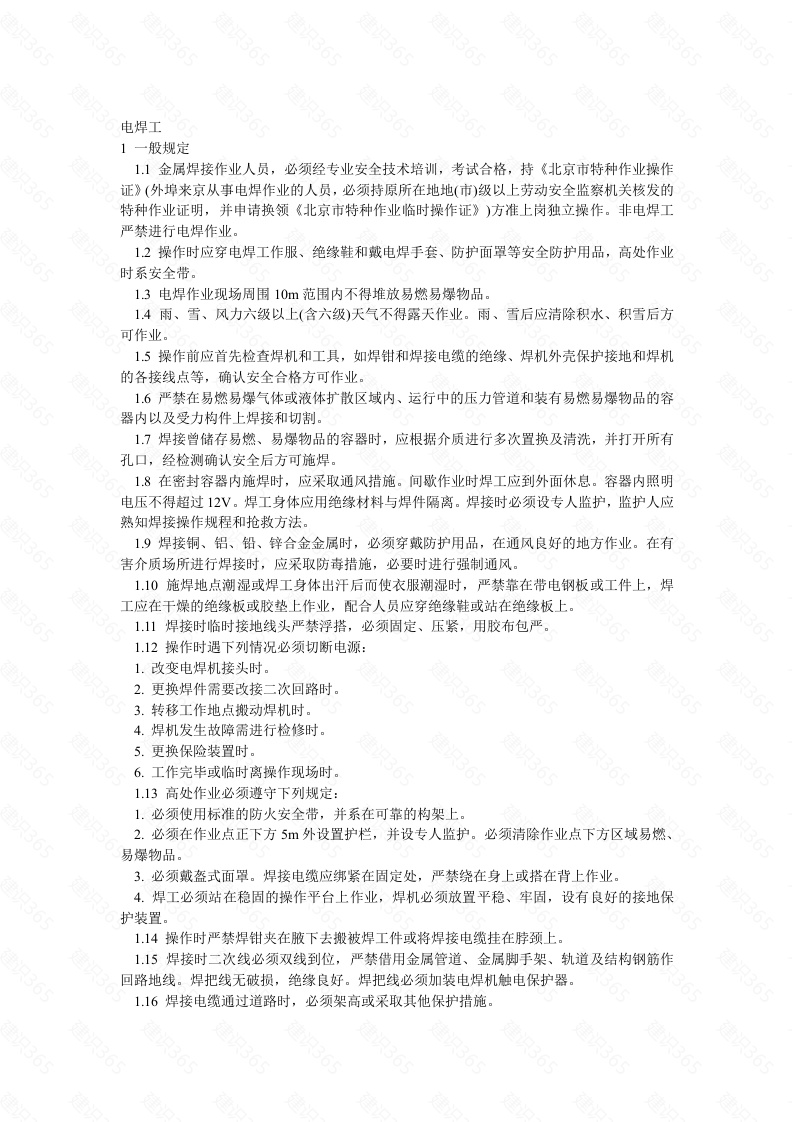 电焊工

1 一般规定

1.1 金属焊接作业人员，必须经专业安全技术培训，考试合格，持《北京市特种作业操作证》(外埠来京从事电焊作业的人员，必须持原所在地地(市)级以上劳动安全监察机关核发的特种作业证明，并申请换领《北京市特种作业临时操作证》)方准上岗独立操作。非电焊工严禁进行电焊作业。

1.2 操作时应穿电焊工作服、绝缘鞋和戴电焊手套、防护面罩等安全防护用品，高处作业时系安全带。

1.3 电焊作业现场周围 10m 范围内不得堆放易燃易爆物品。

1.4 雨、雪、风力六级以上(含六级)天气不得露天作业。雨、雪后应清除积水、积雪后方可作业。

1.5 操作前应首先检查焊机和工具，如焊钳和焊接电缆的绝缘、焊机外壳保护接地和焊机的各接线点等，确认安全合格方可作业。

1.6 严禁在易燃易爆气体或液体扩散区域内、运行中的压力管道和装有易燃易爆物品的容器内以及受力构件上焊接和切割。

1.7 焊接曾储存易燃、易爆物品的容器时，应根据介质进行多次置换及清洗，并打开所有孔口，经检测确认安全后方可施焊。

1.8 在密封容器内施焊时，应采取通风措施。间歇作业时焊工应到外面休息。容器内照明电压不得超过 12V。焊工身体应用绝缘材料与焊件隔离。焊接时必须设专人监护，监护人应熟知焊接操作规程和抢救方法。

1.9 焊接铜、铝、铅、锌合金金属时，必须穿戴防护用品，在通风良好的地方作业。在有害介质场所进行焊接时，应采取防毒措施，必要时进行强制通风。

1.10 施焊地点潮湿或焊工身体出汗后而使衣服潮湿时，严禁靠在带电钢板或工件上，焊工应在干燥的绝缘板或胶垫上作业，配合人员应穿绝缘鞋或站在绝缘板上。

1.11 焊接时临时接地线头严禁浮搭，必须固定、压紧，用胶布包严。

1.12 操作时遇下列情况必须切断电源：

1. 改变电焊机接头时。

2. 更换焊件需要改接二次回路时。

3. 转移工作地点搬动焊机时。

4. 焊机发生故障需进行检修时。

5. 更换保险装置时。

6. 工作完毕或临时离操作现场时。

1.13 高处作业必须遵守下列规定：

1. 必须使用标准的防火安全带，并系在可靠的构架上。

2. 必须在作业点正下方 5m 外设置护栏，并设专人监护。必须清除作业点下方区域易燃、易爆物品。

3. 必须戴盔式面罩。焊接电缆应绑紧在固定处，严禁绕在身上或搭在背上作业。

4. 焊工必须站在稳固的操作平台上作业，焊机必须放置平稳、牢固，设有良好的接地保护装置。

1.14 操作时严禁焊钳夹在腋下去搬被焊工件或将焊接电缆挂在脖颈上。

1.15 焊接时二次线必须双线到位，严禁借用金属管道、金属脚手架、轨道及结构钢筋作回路地线。焊把线无破损，绝缘良好。焊把线必须加装电焊机触电保护器。

1.16 焊接电缆通过道路时，必须架高或采取其他保护措施。